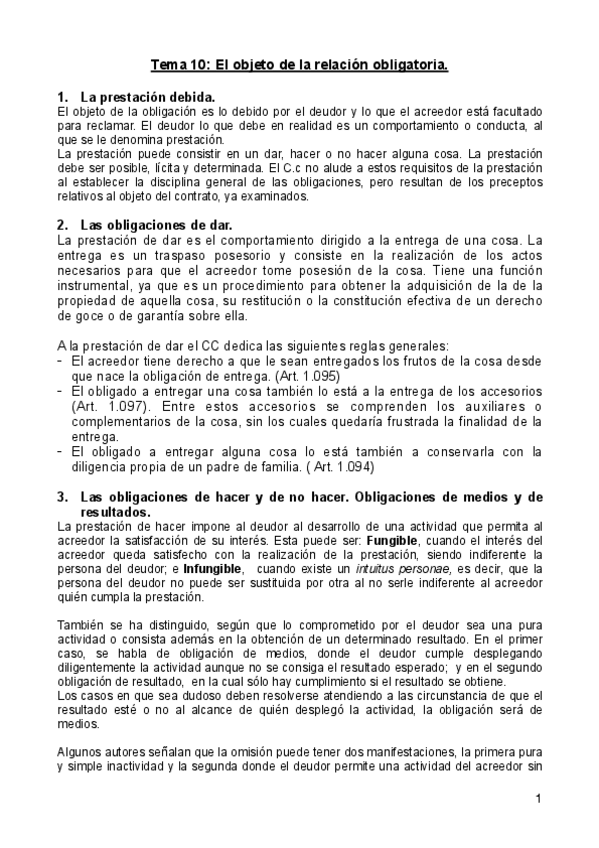 Tema 10: El objeto de la relación obligatoria.

1. La prestación debida.
El objeto de la obligación es lo debido por el deudor y lo que el acreedor está facultado para reclamar. El deudor lo que debe en realidad es un comportamiento o conducta, al que se le denomina prestación.
La prestación puede consistir en un dar, hacer o no hacer alguna cosa. La prestación debe ser posible, lícita y determinada. El C.c no alude a estos requisitos de la prestación al establecer la disciplina general de las obligaciones, pero resultan de los preceptos relativos al objeto del contrato, ya examinados.

2. Las obligaciones de dar.
La prestación de dar es el comportamiento dirigido a la entrega de una cosa. La entrega es un traspaso posesorio y consiste en la realización de los actos necesarios para que el acreedor tome posesión de la cosa. Tiene una función instrumental, ya que es un procedimiento para obtener la adquisición de la de la propiedad de aquella cosa, su restitución o la constitución efectiva de un derecho de goce o de garantía sobre ella.

A la prestación de dar el CC dedica las siguientes reglas generales:
- El acreedor tiene derecho a que le sean entregados los frutos de la cosa desde que nace la obligación de entrega. (Art. 1.095)
- El obligado a entregar una cosa también lo está a la entrega de los accesorios (Art. 1.097). Entre estos accesorios se comprenden los auxiliares o complementarios de la cosa, sin los cuales quedaría frustrada la finalidad de la entrega.
- El obligado a entregar alguna cosa lo está también a conservarla con la diligencia propia de un padre de familia. ( Art. 1.094)

3. Las obligaciones de hacer y de no hacer. Obligaciones de medios y de resultados.
La prestación de hacer impone al deudor al desarrollo de una actividad que permita al acreedor la satisfacción de su interés. Esta puede ser: Fungible, cuando el interés del acreedor queda satisfecho con la realización de la prestación, siendo indiferente la persona del deudor; e Infungible, cuando existe un intuitus personae, es decir, que la persona del deudor no puede ser sustituida por otra al no serle indiferente al acreedor quién cumpla la prestación.

También se ha distinguido, según que lo comprometido por el deudor sea una pura actividad o consista además en la obtención de un determinado resultado. En el primer caso, se habla de obligación de medios, donde el deudor cumple desplegando diligentemente la actividad aunque no se consiga el resultado esperado; y en el segundo obligación de resultado, en la cual sólo hay cumplimiento si el resultado se obtiene.
Los casos en que sea dudoso deben resolverse atendiendo a las circunstancia de que el resultado esté o no al alcance de quién desplegó la actividad, la obligación será de medios.

Algunos autores señalan que la omisión puede tener dos manifestaciones, la primera pura y simple inactividad y la segunda donde el deudor permite una actividad del acreedor sin

1